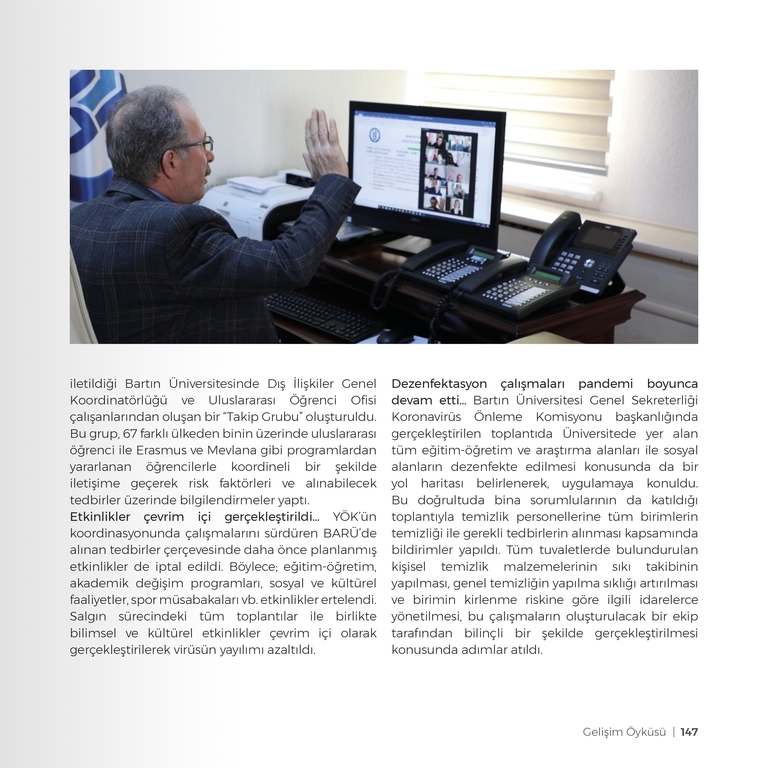 iletildiği Bartın Üniversitesinde Dış İlişkiler Genel Koordinatörlüğü ve Uluslararası Öğrenci Ofisi çalışanlarından oluşan bir "Takip Grubu" oluşturuldu. Bu grup, 67 farklı ülkeden binin üzerinde uluslararası öğrenci ile Erasmus ve Mevlana gibi programlardan yararlanan öğrencilerle koordineli bir şekilde iletişime geçerek risk faktörleri ve alınabilecek tedbirler üzerinde bilgilendirmeler yaptı.
Etkinlikler çevrim içi gerçekleştirildi... YÖK'ün koordinasyonunda çalışmalarını sürdüren BARÜ'de alınan tedbirler çerçevesinde daha önce planlanmış etkinlikler de iptal edildi. Böylece; eğitim-öğretim, akademik değişim programları, sosyal ve kültürel faaliyetler, spor müsabakaları vb. etkinlikler ertelendi. Salgın sürecindeki tüm toplantılar ile birlikte bilimsel ve kültürel etkinlikler çevrim içi olarak gerçekleştirilerek virüsün yayılımı azaltıldı.

Dezenfektasyon çalışmaları pandemi boyunca devam etti... Bartın Üniversitesi Genel Sekreterliği Koronavirüs Önleme Komisyonu başkanlığında gerçekleştirilen toplantıda Üniversitede yer alan tüm eğitim-öğretim ve araştırma alanları ile sosyal alanların dezenfekte edilmesi konusunda da bir yol haritası belirlenerek, uygulamaya konuldu. Bu doğrultuda bina sorumlularının da katıldığı toplantıyla temizlik personellerine tüm birimlerin temizliği ile gerekli tedbirlerin alınması kapsamında bildirimler yapıldı. Tüm tuvaletlerde bulundurulan kişisel temizlik malzemelerinin sıkı takibinin yapılması, genel temizliğin yapılma sıklığı artırılması ve birimin kirlenme riskine göre ilgili idarelerce yönetilmesi, bu çalışmaların oluşturulacak bir ekip tarafından bilinçli bir şekilde gerçekleştirilmesi konusunda adımlar atıldı.

Gelişim Öyküsü | 147